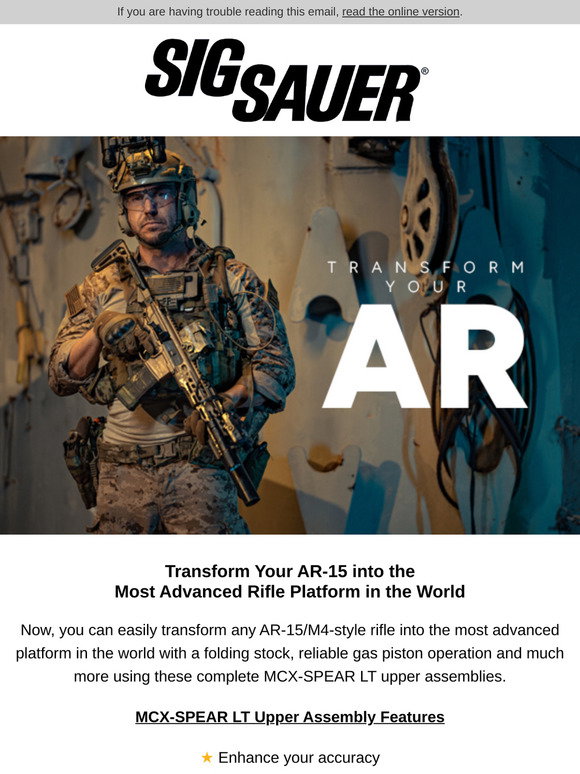 If you are having trouble reading this email, read the online version.

SIG SAUER®

TRANSFORM YOUR

AR

Transform Your AR-15 into the
Most Advanced Rifle Platform in the World

Now, you can easily transform any AR-15/M4-style rifle into the most advanced platform in the world with a folding stock, reliable gas piston operation and much more using these complete MCX-SPEAR LT upper assemblies.

MCX-SPEAR LT Upper Assembly Features

★ Enhance your accuracy